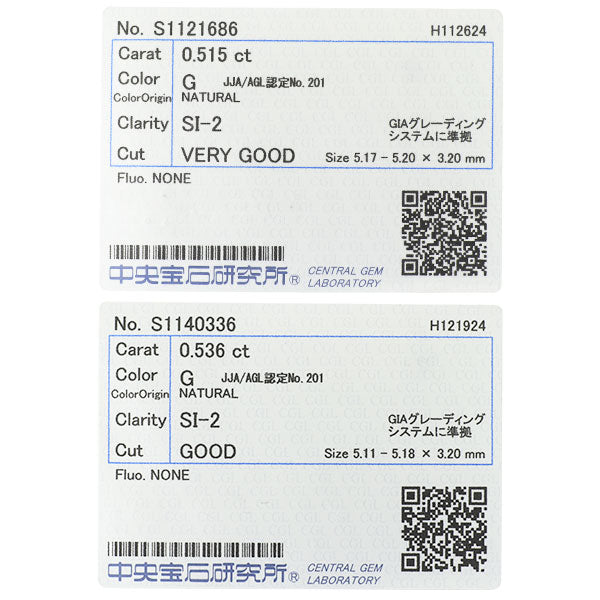 No. S1121686 H112624

Carat 0.515 ct
Color G JJA/AGL認定No.201
ColorOrigin NATURAL
Clarity SI-2 GIAグレーディングシステムに準拠
Cut VERY GOOD Size 5.17 - 5.20 × 3.20 mm

Fluo. NONE

中央宝石研究所® CENTRAL GEM LABORATORY

No. S1140336 H121924

Carat 0.536 ct
Color G JJA/AGL認定No.201
ColorOrigin NATURAL
Clarity SI-2 GIAグレーディングシステムに準拠
Cut GOOD Size 5.11 - 5.18 × 3.20 mm

Fluo. NONE

中央宝石研究所® CENTRAL GEM LABORATORY

CGL